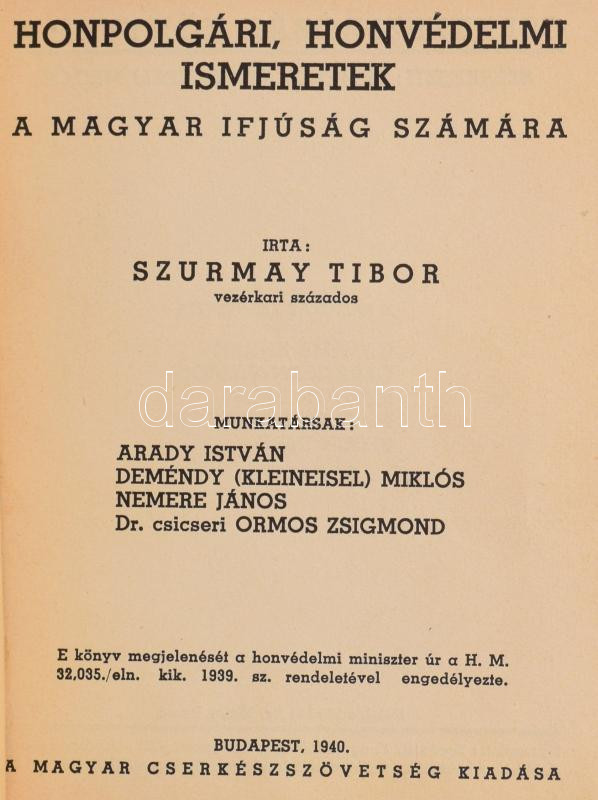 HONPOLGÁRI, HONVÉDELMI ISMERETEK

A MAGYAR IFJÚSÁG SZÁMÁRA

IRTA:
SZURMAY TIBOR
vezérkari százados

MUNKATÁRSAK:
ARADY ISTVÁN
DEMÉNDY (KLEINEISEL) MIKLÓS
NEMERE JÁNOS
Dr. csicseri ORMOS ZSIGMOND

E könyv megjelenését a honvédelmi miniszter úr a H. M. 32,035./eln. kik. 1939. sz. rendeletével engedélyezte.

BUDAPEST, 1940.
A MAGYAR CSERKÉSZSZÖVETSÉG KIADÁSA

darabanth